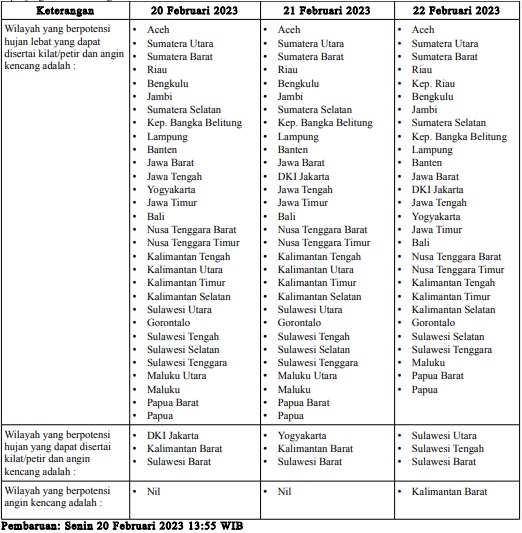 | Keterangan | 20 Februari 2023 | 21 Februari 2023 | 22 Februari 2023 |
|---|---|---|---|
| Wilayah yang berpotensi hujan lebat yang dapat disertai kilat/petir dan angin kencang adalah : | • Aceh • Sumatera Utara • Sumatera Barat • Riau • Bengkulu • Jambi • Sumatera Selatan • Kep. Bangka Belitung • Lampung • Banten • Jawa Barat • Jawa Tengah • Yogyakarta • Jawa Timur • Bali • Nusa Tenggara Barat • Nusa Tenggara Timur • Kalimantan Tengah • Kalimantan Utara • Kalimantan Timur • Kalimantan Selatan • Sulawesi Utara • Gorontalo • Sulawesi Tengah • Sulawesi Selatan • Sulawesi Tenggara • Maluku Utara • Maluku • Papua Barat • Papua | • Aceh • Sumatera Utara • Sumatera Barat • Riau • Bengkulu • Jambi • Sumatera Selatan • Kep. Bangka Belitung • Lampung • Banten • Jawa Barat • DKI Jakarta • Jawa Tengah • Jawa Timur • Bali • Nusa Tenggara Barat • Nusa Tenggara Timur • Kalimantan Tengah • Kalimantan Utara • Kalimantan Timur • Kalimantan Selatan • Sulawesi Utara • Gorontalo • Sulawesi Tengah • Sulawesi Selatan • Sulawesi Tenggara • Maluku Utara • Maluku • Papua Barat • Papua | • Aceh • Sumatera Utara • Sumatera Barat • Riau • Kep. Riau • Bengkulu • Jambi • Sumatera Selatan • Kep. Bangka Belitung • Lampung • Banten • Jawa Barat • DKI Jakarta • Jawa Tengah • Yogyakarta • Jawa Timur • Bali • Nusa Tenggara Barat • Nusa Tenggara Timur • Kalimantan Tengah • Kalimantan Timur • Kalimantan Selatan • Gorontalo • Sulawesi Selatan • Sulawesi Tenggara • Maluku • Papua Barat • Papua |
| Wilayah yang berpotensi hujan yang dapat disertai kilat/petir dan angin kencang adalah : | • DKI Jakarta • Kalimantan Barat • Sulawesi Barat | • Yogyakarta • Kalimantan Barat • Sulawesi Barat | • Sulawesi Utara • Sulawesi Tengah • Sulawesi Barat |
| Wilayah yang berpotensi angin kencang adalah : | • Nil | • Nil | • Kalimantan Barat |

Pembaruan: Senin 20 Februari 2023 13:55 WIB